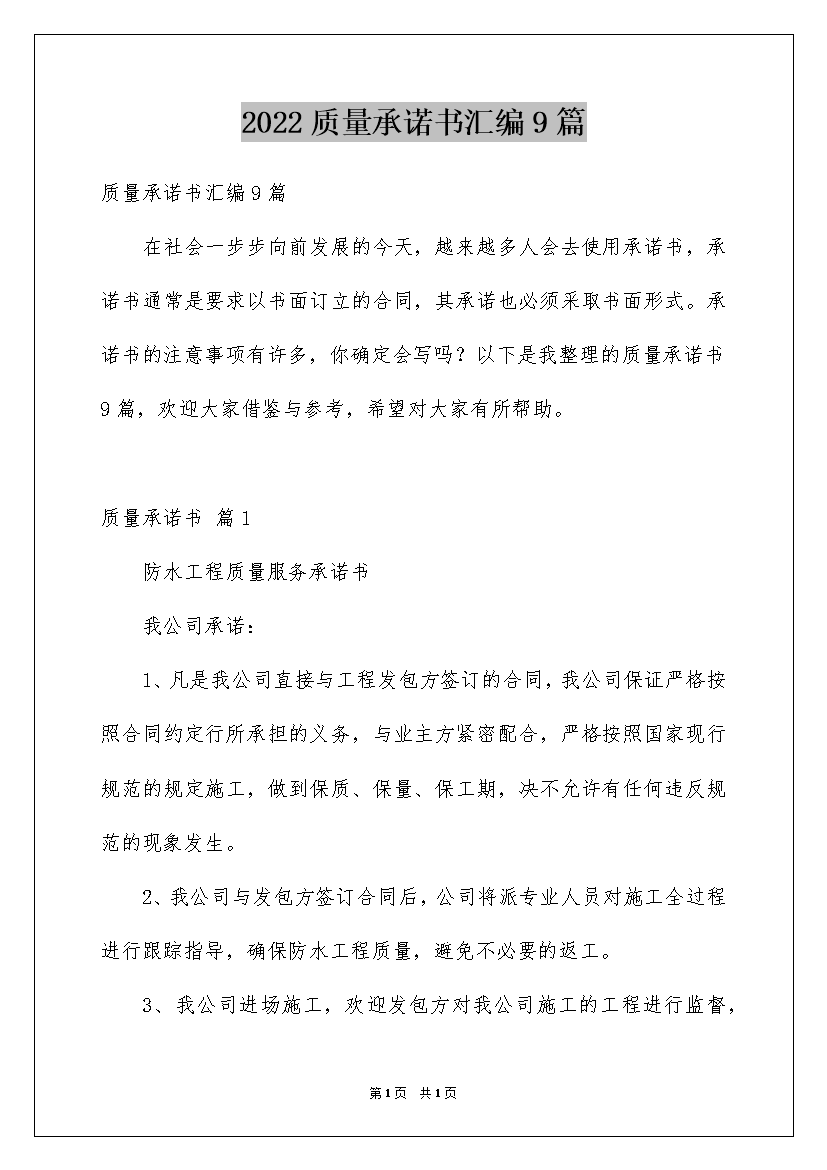 2022质量承诺书汇编9篇

质量承诺书汇编9篇

在社会一步步向前发展的今天，越来越多人会去使用承诺书，承诺书通常是要求以书面订立的合同，其承诺也必须采取书面形式。承诺书的注意事项有许多，你确定会写吗？以下是我整理的质量承诺书9篇，欢迎大家借鉴与参考，希望对大家有所帮助。

质量承诺书 篇1

防水工程质量服务承诺书

我公司承诺：

1、凡是我公司直接与工程发包方签订的合同，我公司保证严格按照合同约定行所承担的义务，与业主方紧密配合，严格按照国家现行规范的规定施工，做到保质、保量、保工期，决不允许有任何违反规范的现象发生。

2、我公司与发包方签订合同后，公司将派专业人员对施工全过程进行跟踪指导，确保防水工程质量，避免不必要的返工。

3、我公司进场施工，欢迎发包方对我公司施工的工程进行监督，

第1页 共1页